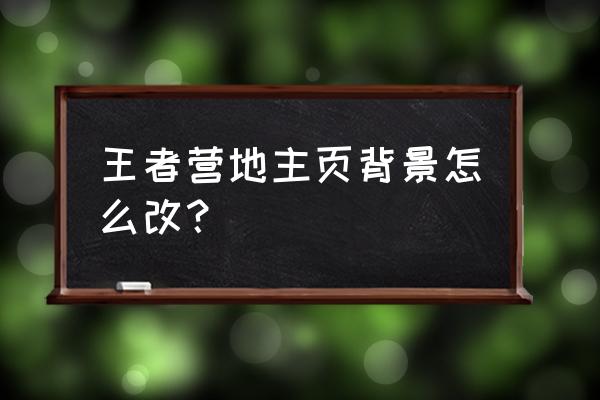 王者营地主页背景怎么改？